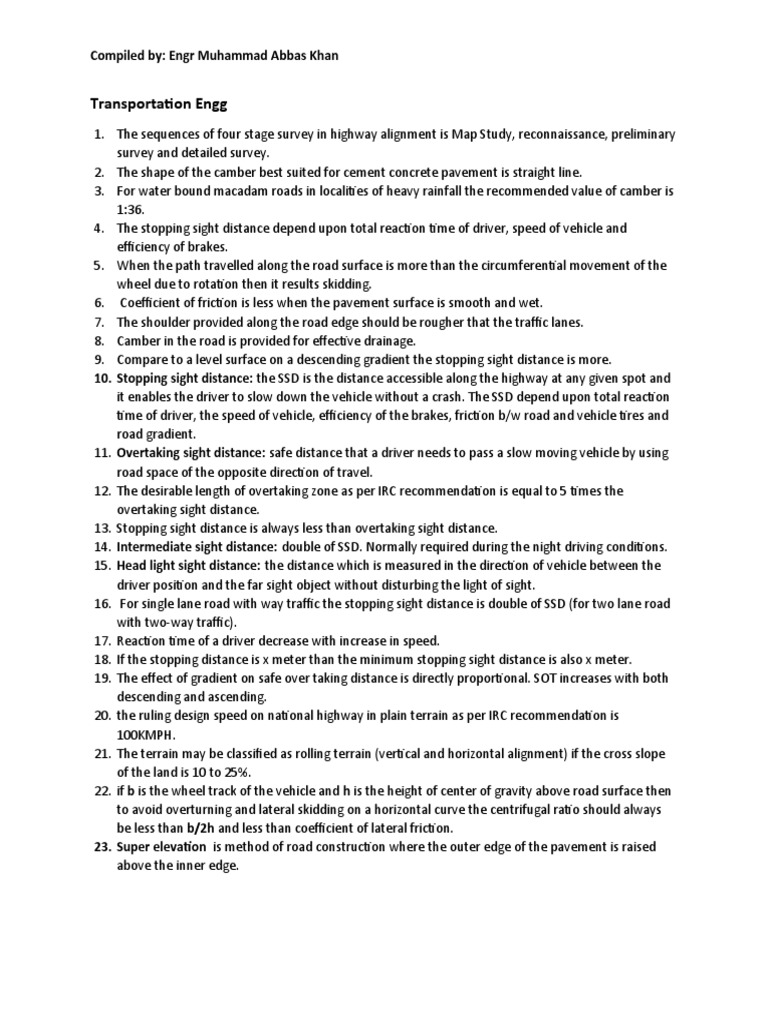 Compiled by: Engr Muhammad Abbas Khan

Transportation Engg

1. The sequences of four stage survey in highway alignment is Map Study, reconnaissance, preliminary survey and detailed survey.
2. The shape of the camber best suited for cement concrete pavement is straight line.
3. For water bound macadam roads in localities of heavy rainfall the recommended value of camber is 1:36.
4. The stopping sight distance depend upon total reaction time of driver, speed of vehicle and efficiency of brakes.
5. When the path travelled along the road surface is more than the circumferential movement of the wheel due to rotation then it results skidding.
6. Coefficient of friction is less when the pavement surface is smooth and wet.
7. The shoulder provided along the road edge should be rougher that the traffic lanes.
8. Camber in the road is provided for effective drainage.
9. Compare to a level surface on a descending gradient the stopping sight distance is more.
10. Stopping sight distance: the SSD is the distance accessible along the highway at any given spot and it enables the driver to slow down the vehicle without a crash. The SSD depend upon total reaction time of driver, the speed of vehicle, efficiency of the brakes, friction b/w road and vehicle tires and road gradient.
11. Overtaking sight distance: safe distance that a driver needs to pass a slow moving vehicle by using road space of the opposite direction of travel.
12. The desirable length of overtaking zone as per IRC recommendation is equal to 5 times the overtaking sight distance.
13. Stopping sight distance is always less than overtaking sight distance.
14. Intermediate sight distance: double of SSD. Normally required during the night driving conditions.
15. Head light sight distance: the distance which is measured in the direction of vehicle between the driver position and the far sight object without disturbing the light of sight.
16. For single lane road with way traffic the stopping sight distance is double of SSD (for two lane road with two-way traffic).
17. Reaction time of a driver decrease with increase in speed.
18. If the stopping distance is x meter than the minimum stopping sight distance is also x meter.
19. The effect of gradient on safe over taking distance is directly proportional. SOT increases with both descending and ascending.
20. the ruling design speed on national highway in plain terrain as per IRC recommendation is 100KMPH.
21. The terrain may be classified as rolling terrain (vertical and horizontal alignment) if the cross slope of the land is 10 to 25%.
22. if b is the wheel track of the vehicle and h is the height of center of gravity above road surface then to avoid overturning and lateral skidding on a horizontal curve the centrifugal ratio should always be less than b/2h and less than coefficient of lateral friction.
23. Super elevation is method of road construction where the outer edge of the pavement is raised above the inner edge.